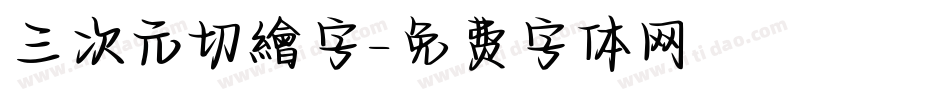 三次元切繪字-免费字体网